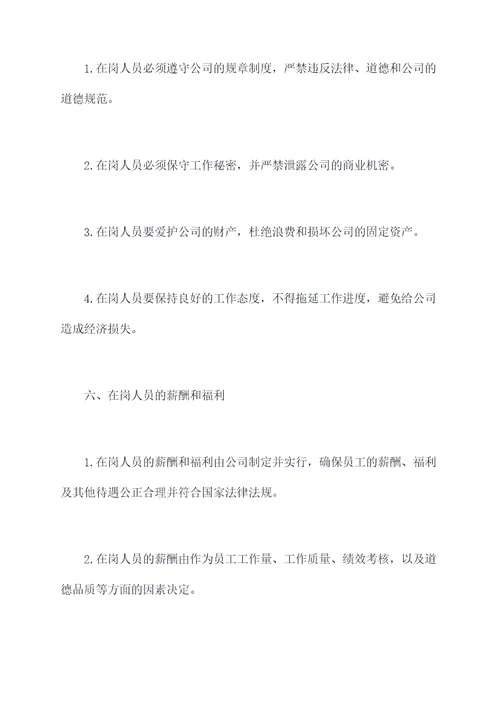 1.在岗人员必须遵守公司的规章制度，严禁违反法律、道德和公司的道德规范。

2.在岗人员必须保守工作秘密，并严禁泄露公司的商业机密。

3.在岗人员要爱护公司的财产，杜绝浪费和损坏公司的固定资产。

4.在岗人员要保持良好的工作态度，不得拖延工作进度，避免给公司造成经济损失。

六、在岗人员的薪酬和福利

1.在岗人员的薪酬和福利由公司制定并实行，确保员工的薪酬、福利及其他待遇公正合理并符合国家法律法规。

2.在岗人员的薪酬由作为员工工作量、工作质量、绩效考核，以及道德品质等方面的因素决定。